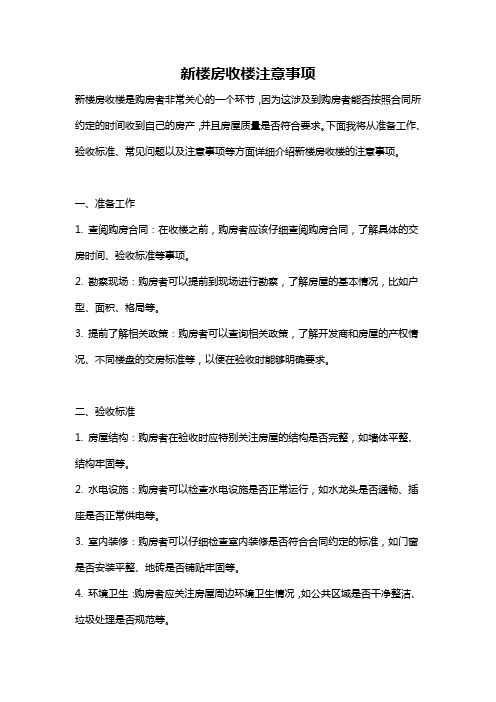 新楼房收楼注意事项

新楼房收楼是购房者非常关心的一个环节，因为这涉及到购房者能否按照合同所约定的时间收到自己的房产，并且房屋质量是否符合要求。下面我将从准备工作、验收标准、常见问题以及注意事项等方面详细介绍新楼房收楼的注意事项。

一、准备工作

1. 查阅购房合同：在收楼之前，购房者应该仔细查阅购房合同，了解具体的交房时间、验收标准等事项。

2. 勘察现场：购房者可以提前到现场进行勘察，了解房屋的基本情况，比如户型、面积、格局等。

3. 提前了解相关政策：购房者可以查询相关政策，了解开发商和房屋的产权情况、不同楼盘的交房标准等，以便在验收时能够明确要求。

二、验收标准

1. 房屋结构：购房者在验收时应特别关注房屋的结构是否完整，如墙体平整、结构牢固等。

2. 水电设施：购房者可以检查水电设施是否正常运行，如水龙头是否通畅、插座是否正常供电等。

3. 室内装修：购房者可以仔细检查室内装修是否符合合同约定的标准，如门窗是否安装平整、地砖是否铺贴牢固等。

4. 环境卫生：购房者应关注房屋周边环境卫生情况，如公共区域是否干净整洁、垃圾处理是否规范等。